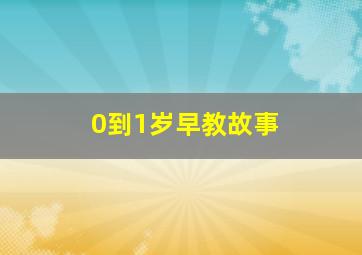 0到1岁早教故事